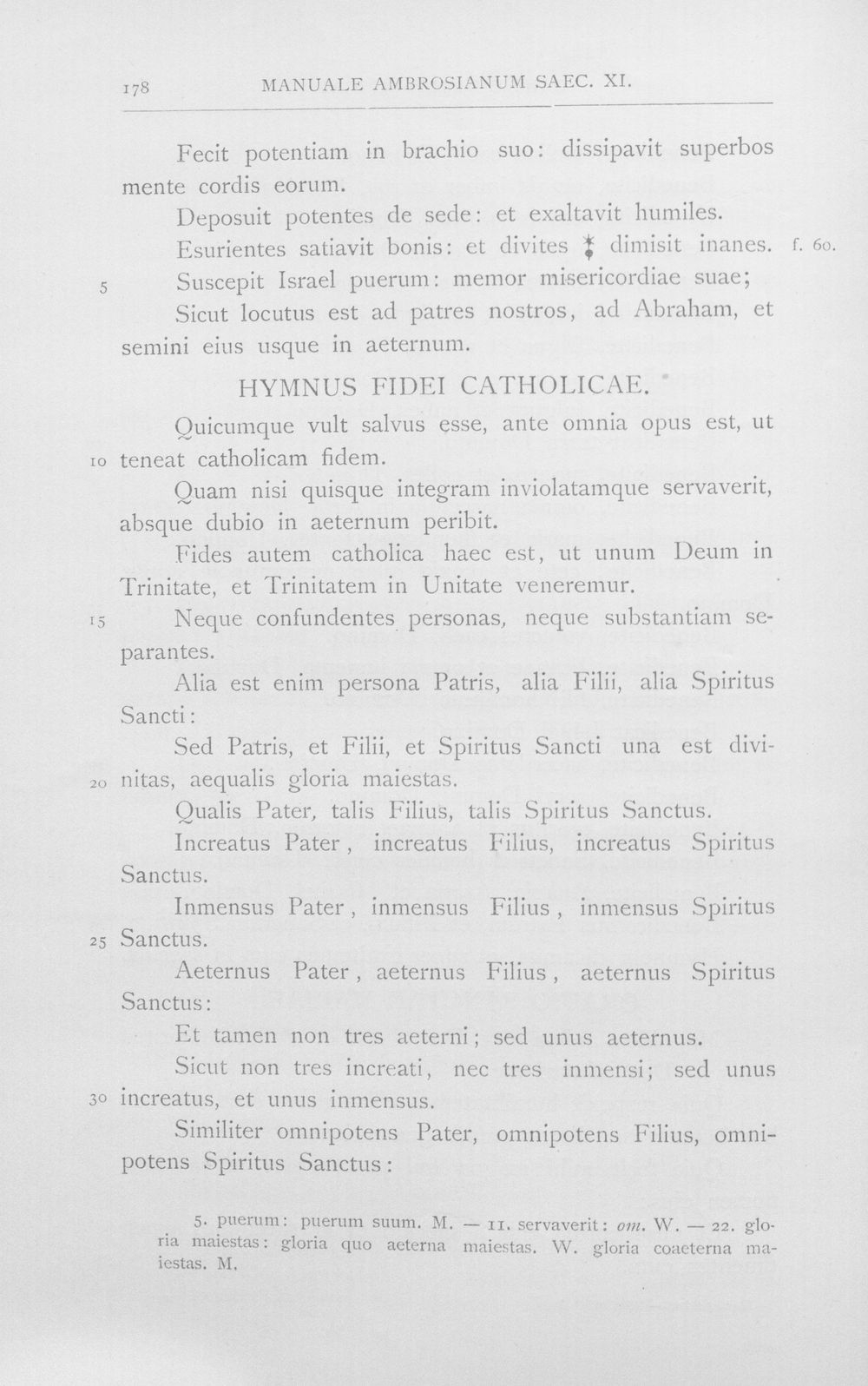 178 MANUALE AMBROSIANUM SAEC. XI.

Fecit potentiam in brachio suo: dissipavit superbos mente cordis eorum.

Deposuit potentes de sede: et exaltavit humiles.

Esurientes satiavit bonis: et divites ‡ dimisit inanes. f. 60.

5 Suscepit Israel puerum: memor misericordiae suae;

Sicut locutus est ad patres nostros, ad Abraham, et semini eius usque in aeternum.

HYMNUS FIDEI CATHOLICAE.

Quicumque vult salvus esse, ante omnia opus est, ut 10 teneat catholicam fidem.

Quam nisi quisque integram inviolatamque servaverit, absque dubio in aeternum peribit.

Fides autem catholica haec est, ut unum Deum in Trinitate, et Trinitatem in Unitate veneremur.

15 Neque confundentes personas, neque substantiam separantes.

Alia est enim persona Patris, alia Filii, alia Spiritus Sancti:

Sed Patris, et Filii, et Spiritus Sancti una est divi- 20 nitas, aequalis gloria maiestas.

Qualis Pater, talis Filius, talis Spiritus Sanctus.

Increatus Pater, increatus Filius, increatus Spiritus Sanctus.

Inmensus Pater, inmensus Filius, inmensus Spiritus 25 Sanctus.

Aeternus Pater, aeternus Filius, aeternus Spiritus Sanctus:

Et tamen non tres aeterni; sed unus aeternus.

Sicut non tres increati, nec tres inmensi; sed unus 30 increatus, et unus inmensus.

Similiter omnipotens Pater, omnipotens Filius, omnipotens Spiritus Sanctus:

5. puerum: puerum suum. M. — 11. servaverit: om. W. — 22. gloria maiestas: gloria quo aeterna maiestas. W. gloria coaeterna maiestas. M.